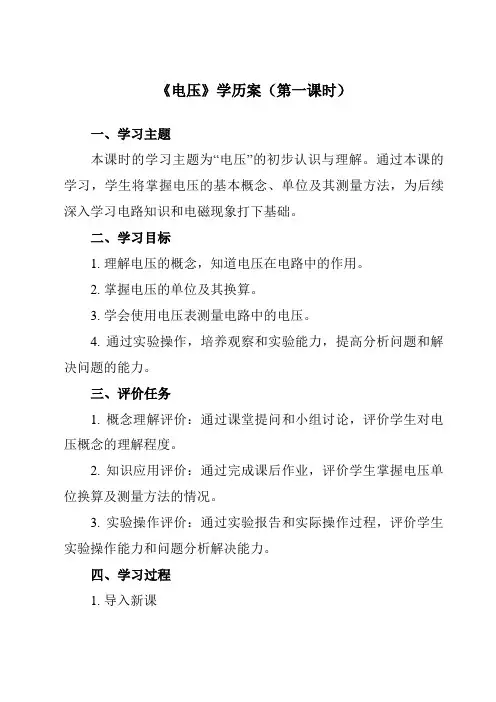 《电压》学历案（第一课时）

一、学习主题

本课时的学习主题为“电压”的初步认识与理解。通过本课的学习，学生将掌握电压的基本概念、单位及其测量方法，为后续深入学习电路知识和电磁现象打下基础。

二、学习目标

1. 理解电压的概念，知道电压在电路中的作用。

2. 掌握电压的单位及其换算。

3. 学会使用电压表测量电路中的电压。

4. 通过实验操作，培养观察和实验能力，提高分析问题和解决问题的能力。

三、评价任务

1. 概念理解评价：通过课堂提问和小组讨论，评价学生对电压概念的理解程度。

2. 知识应用评价：通过完成课后作业，评价学生掌握电压单位换算及测量方法的情况。

3. 实验操作评价：通过实验报告和实际操作过程，评价学生实验操作能力和问题分析解决能力。

四、学习过程

1. 导入新课